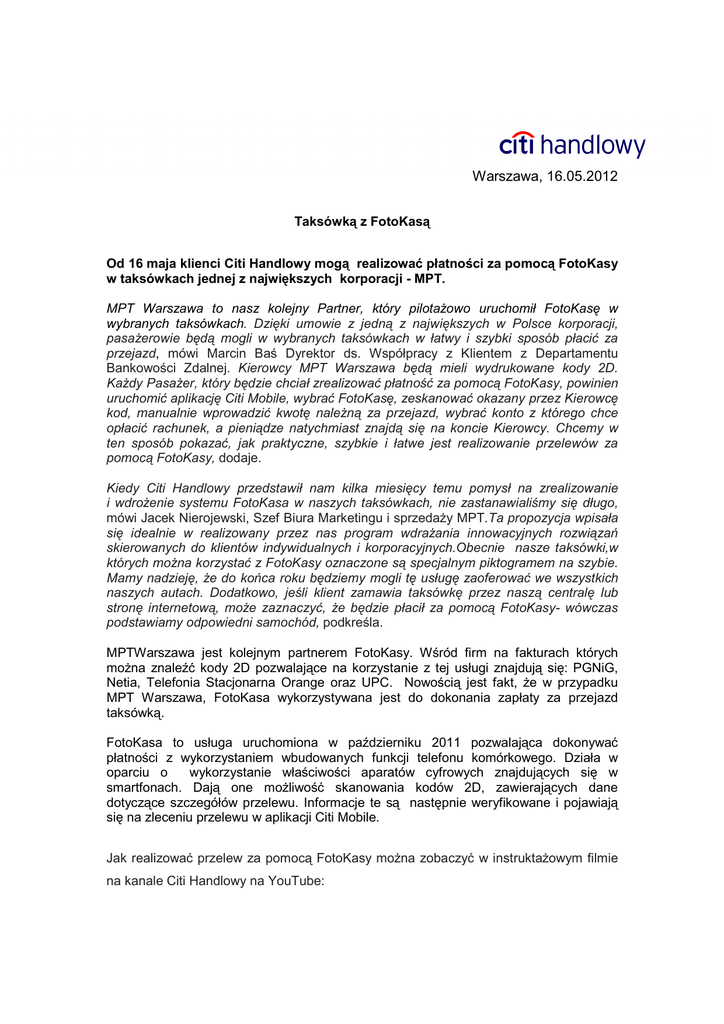 citi handlowy

Warszawa, 16.05.2012

Taksówką z FotoKasą

Od 16 maja klienci Citi Handlowy mogą realizować płatności za pomocą FotoKasy w taksówkach jednej z największych korporacji - MPT.

MPT Warszawa to nasz kolejny Partner, który pilotażowo uruchomił FotoKasę w wybranych taksówkach. Dzięki umowie z jedną z największych w Polsce korporacji, pasażerowie będą mogli w wybranych taksówkach w łatwy i szybki sposób płacić za przejazd, mówi Marcin Baś Dyrektor ds. Współpracy z Klientem z Departamentu Bankowości Zdalnej. Kierowcy MPT Warszawa będą mieli wydrukowane kody 2D. Każdy Pasażer, który będzie chciał zrealizować płatność za pomocą FotoKasy, powinien uruchomić aplikację Citi Mobile, wybrać FotoKasę, zeskanować okazany przez Kierowcę kod, manualnie wprowadzić kwotę należną za przejazd, wybrać konto z którego chce opłacić rachunek, a pieniądze natychmiast znajdą się na koncie Kierowcy. Chcemy w ten sposób pokazać, jak praktyczne, szybkie i łatwe jest realizowanie przelewów za pomocą FotoKasy, dodaje.

Kiedy Citi Handlowy przedstawił nam kilka miesięcy temu pomysł na zrealizowanie i wdrożenie systemu FotoKasa w naszych taksówkach, nie zastanawialiśmy się długo, mówi Jacek Nierojewski, Szef Biura Marketingu i sprzedaży MPT.Ta propozycja wpisała się idealnie w realizowany przez nas program wdrażania innowacyjnych rozwiązań skierowanych do klientów indywidualnych i korporacyjnych.Obecnie nasze taksówki,w których można korzystać z FotoKasy oznaczone są specjalnym piktogramem na szybie. Mamy nadzieję, że do końca roku będziemy mogli tę usługę zaoferować we wszystkich naszych autach. Dodatkowo, jeśli klient zamawia taksówkę przez naszą centralę lub stronę internetową, może zaznaczyć, że będzie płacił za pomocą FotoKasy- wówczas podstawiamy odpowiedni samochód, podkreśla.

MPTWarszawa jest kolejnym partnerem FotoKasy. Wśród firm na fakturach których można znaleźć kody 2D pozwalające na korzystanie z tej usługi znajdują się: PGNiG, Netia, Telefonia Stacjonarna Orange oraz UPC. Nowością jest fakt, że w przypadku MPT Warszawa, FotoKasa wykorzystywana jest do dokonania zapłaty za przejazd taksówką.

FotoKasa to usługa uruchomiona w październiku 2011 pozwalająca dokonywać płatności z wykorzystaniem wbudowanych funkcji telefonu komórkowego. Działa w oparciu o wykorzystanie właściwości aparatów cyfrowych znajdujących się w smartfonach. Dają one możliwość skanowania kodów 2D, zawierających dane dotyczące szczegółów przelewu. Informacje te są następnie weryfikowane i pojawiają się na zleceniu przelewu w aplikacji Citi Mobile.

Jak realizować przelew za pomocą FotoKasy można zobaczyć w instruktażowym filmie na kanale Citi Handlowy na YouTube: